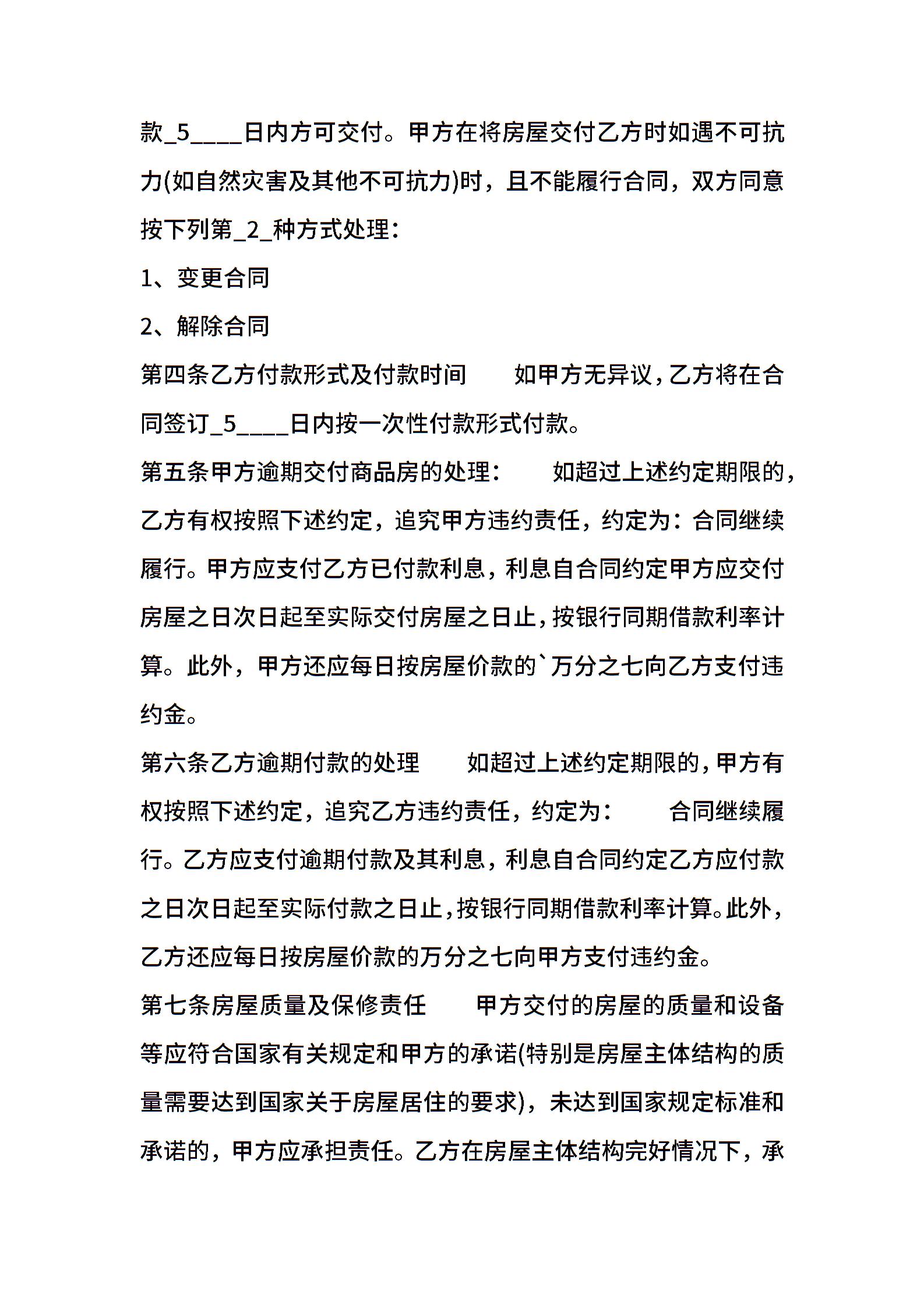 款_5____日内方可交付。甲方在将房屋交付乙方时如遇不可抗力(如自然灾害及其他不可抗力)时，且不能履行合同，双方同意按下列第_2_种方式处理：

1、变更合同

2、解除合同

第四条乙方付款形式及付款时间　　如甲方无异议，乙方将在合同签订_5____日内按一次性付款形式付款。

第五条甲方逾期交付商品房的处理：　　如超过上述约定期限的，乙方有权按照下述约定，追究甲方违约责任，约定为：合同继续履行。甲方应支付乙方已付款利息，利息自合同约定甲方应交付房屋之日次日起至实际交付房屋之日止，按银行同期借款利率计算。此外，甲方还应每日按房屋价款的`万分之七向乙方支付违约金。

第六条乙方逾期付款的处理　　如超过上述约定期限的，甲方有权按照下述约定，追究乙方违约责任，约定为：　　合同继续履行。乙方应支付逾期付款及其利息，利息自合同约定乙方应付款之日次日起至实际付款之日止，按银行同期借款利率计算。此外，乙方还应每日按房屋价款的万分之七向甲方支付违约金。

第七条房屋质量及保修责任　　甲方交付的房屋的质量和设备等应符合国家有关规定和甲方的承诺(特别是房屋主体结构的质量需要达到国家关于房屋居住的要求)，未达到国家规定标准和承诺的，甲方应承担责任。乙方在房屋主体结构完好情况下，承